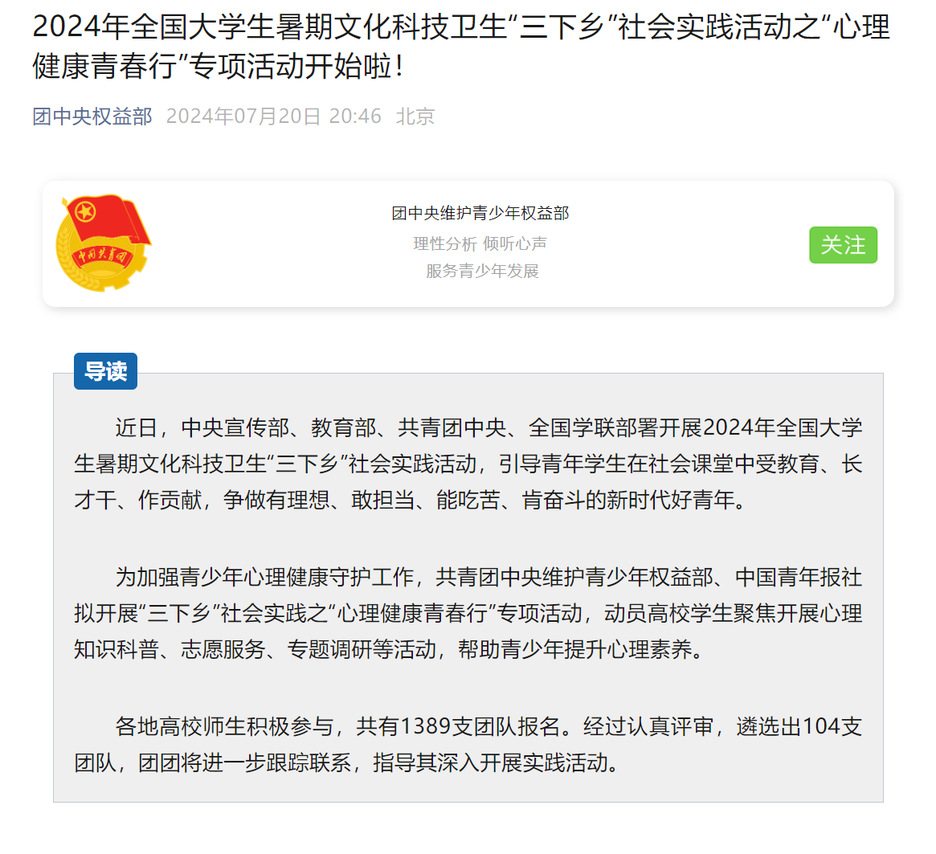 2024年全国大学生暑期文化科技卫生“三下乡”社会实践活动之“心理健康青春行”专项活动开始啦！

团中央权益部 2024年07月20日 20:46 北京

中国共青团

团中央维护青少年权益部
理性分析 倾听心声
服务青少年发展

关注

导读

近日，中央宣传部、教育部、共青团中央、全国学联部署开展2024年全国大学生暑期文化科技卫生“三下乡”社会实践活动，引导青年学生在社会课堂中受教育、长才干、作贡献，争做有理想、敢担当、能吃苦、肯奋斗的新时代好青年。

为加强青少年心理健康守护工作，共青团中央维护青少年权益部、中国青年报社拟开展“三下乡”社会实践之“心理健康青春行”专项活动，动员高校学生聚焦开展心理知识科普、志愿服务、专题调研等活动，帮助青少年提升心理素养。

各地高校师生积极参与，共有1389支团队报名。经过认真评审，遴选出104支团队，团团将进一步跟踪联系，指导其深入开展实践活动。